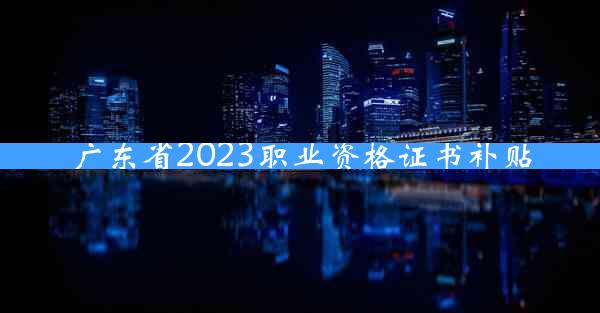 广东省2023职业资格证书补贴